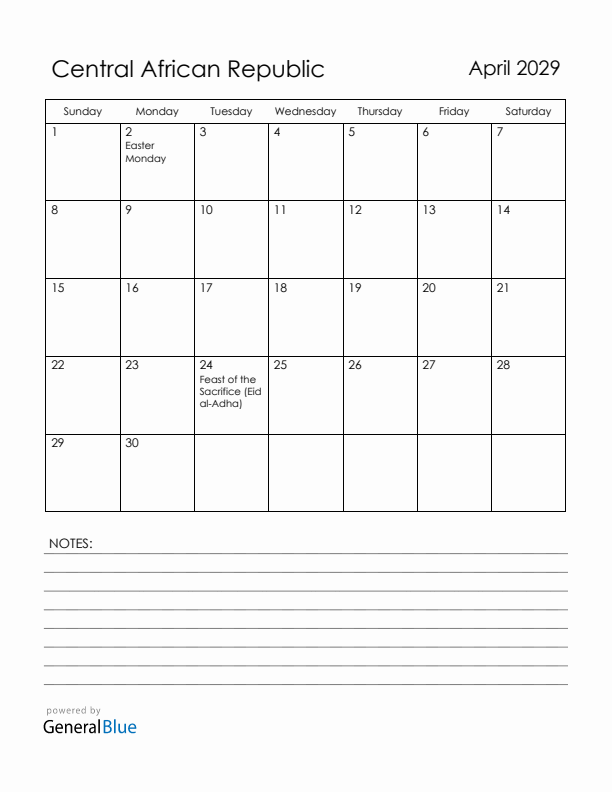 Central African Republic

April 2029

| Sunday | Monday | Tuesday | Wednesday | Thursday | Friday | Saturday |
|---|---|---|---|---|---|---|
| 1 | 2 Easter Monday | 3 | 4 | 5 | 6 | 7 |
| 8 | 9 | 10 | 11 | 12 | 13 | 14 |
| 15 | 16 | 17 | 18 | 19 | 20 | 21 |
| 22 | 23 | 24 Feast of the Sacrifice (Eid al-Adha) | 25 | 26 | 27 | 28 |
| 29 | 30 | | | | | |

NOTES:

powered by
GeneralBlue